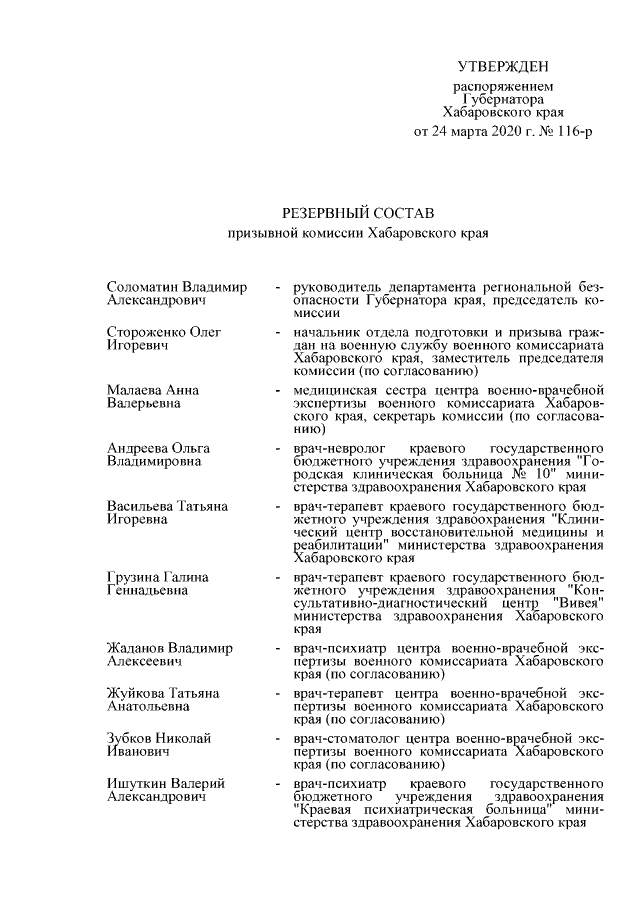 УТВЕРЖДЕН
распоряжением
Губернатора
Хабаровского края
от 24 марта 2020 г. № 116-р

РЕЗЕРВНЫЙ СОСТАВ
призывной комиссии Хабаровского края

| | | |
|---|---|---|
| Соломатин Владимир Александрович | - | руководитель департамента региональной безопасности Губернатора края, председатель комиссии |
| Стороженко Олег Игоревич | - | начальник отдела подготовки и призыва граждан на военную службу военного комиссариата Хабаровского края, заместитель председателя комиссии (по согласованию) |
| Малаева Анна Валерьевна | - | медицинская сестра центра военно-врачебной экспертизы военного комиссариата Хабаровского края, секретарь комиссии (по согласованию) |
| Андреева Ольга Владимировна | - | врач-невролог краевого государственного бюджетного учреждения здравоохранения "Городская клиническая больница № 10" министерства здравоохранения Хабаровского края |
| Васильева Татьяна Игоревна | - | врач-терапевт краевого государственного бюджетного учреждения здравоохранения "Клинический центр восстановительной медицины и реабилитации" министерства здравоохранения Хабаровского края |
| Грузина Галина Геннадьевна | - | врач-терапевт краевого государственного бюджетного учреждения здравоохранения "Консультативно-диагностический центр "Вивея" министерства здравоохранения Хабаровского края |
| Жаданов Владимир Алексеевич | - | врач-психиатр центра военно-врачебной экспертизы военного комиссариата Хабаровского края (по согласованию) |
| Жуйкова Татьяна Анатольевна | - | врач-терапевт центра военно-врачебной экспертизы военного комиссариата Хабаровского края (по согласованию) |
| Зубков Николай Иванович | - | врач-стоматолог центра военно-врачебной экспертизы военного комиссариата Хабаровского края (по согласованию) |
| Ишуткин Валерий Александрович | - | врач-психиатр краевого государственного бюджетного учреждения здравоохранения "Краевая психиатрическая больница" министерства здравоохранения Хабаровского края |